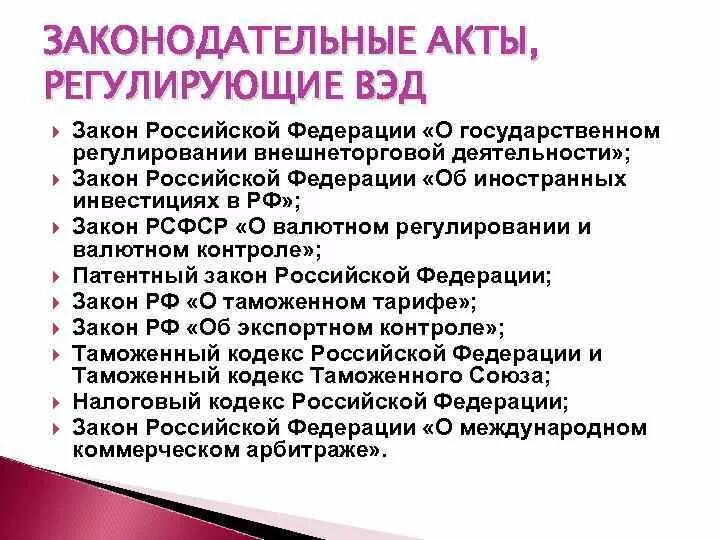 ЗАКОНОДАТЕЛЬНЫЕ АКТЫ, РЕГУЛИРУЮЩИЕ ВЭД

Закон Российской Федерации «О государственном регулировании внешнеторговой деятельности»;

Закон Российской Федерации «Об иностранных инвестициях в РФ»;

Закон РСФСР «О валютном регулировании и валютном контроле»;

Патентный закон Российской Федерации;

Закон РФ «О таможенном тарифе»;

Закон РФ «Об экспортном контроле»;

Таможенный кодекс Российской Федерации и Таможенный кодекс Таможенного Союза;

Налоговый кодекс Российской Федерации;

Закон Российской Федерации «О международном коммерческом арбитраже».